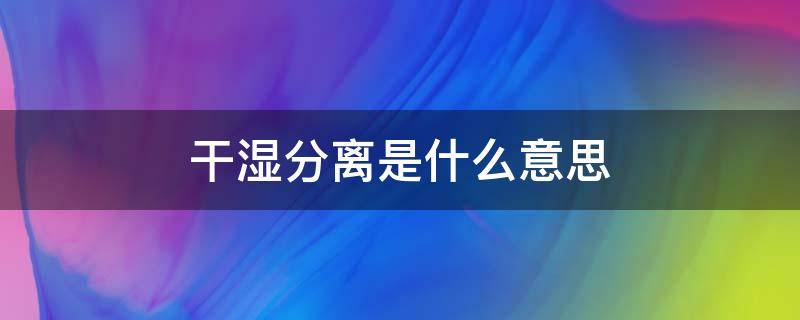 干湿分离是什么意思